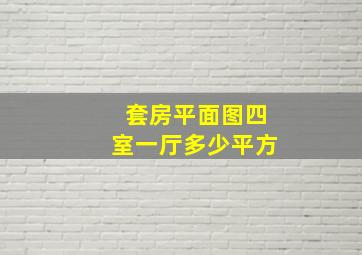 套房平面图四室一厅多少平方